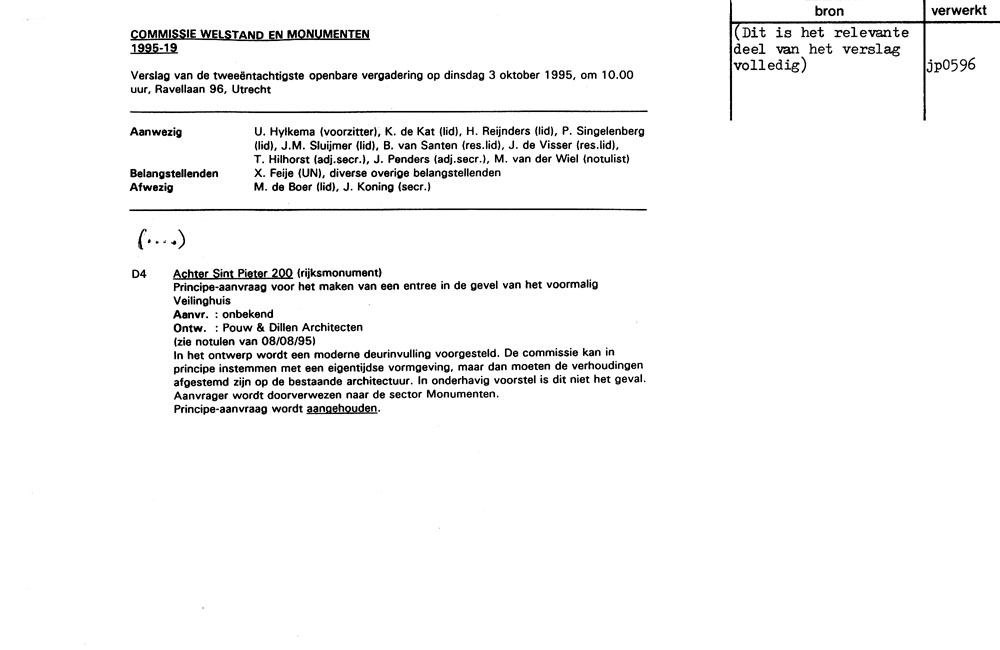 COMMISSIE WELSTAND EN MONUMENTEN
1995-19

Verslag van de tweeëntachtigste openbare vergadering op dinsdag 3 oktober 1995, om 10.00 uur, Ravellaan 96, Utrecht

| bron | verwerkt |
|---|---|
| (Dit is het relevante deel van het verslag volledig) | jp0596 |

Aanwezig U. Hylkema (voorzitter), K. de Kat (lid), H. Reijnders (lid), P. Singelenberg (lid), J.M. Sluijmer (lid), B. van Santen (res.lid), J. de Visser (res.lid), T. Hilhorst (adj.secr.), J. Penders (adj.secr.), M. van der Wiel (notulist)
Belangstellenden X. Feije (UN), diverse overige belangstellenden
Afwezig M. de Boer (lid), J. Koning (secr.)

(....)

D4 Achter Sint Pieter 200 (rijksmonument)
Principe-aanvraag voor het maken van een entree in de gevel van het voormalig Veilinghuis
Aanvr. : onbekend
Ontw. : Pouw & Dillen Architecten
(zie notulen van 08/08/95)
In het ontwerp wordt een moderne deurinvulling voorgesteld. De commissie kan in principe instemmen met een eigentijdse vormgeving, maar dan moeten de verhoudingen afgestemd zijn op de bestaande architectuur. In onderhavig voorstel is dit niet het geval. Aanvrager wordt doorverwezen naar de sector Monumenten.
Principe-aanvraag wordt aangehouden.